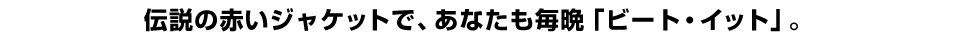 伝説の赤いジャケットで、あなたも毎晩「ビート・イット」。